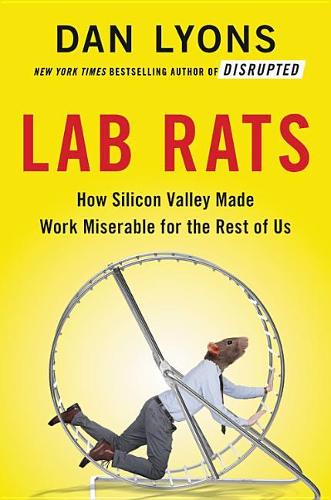 DAN LYONS

NEW YORK TIMES BESTSELLING AUTHOR OF DISRUPTED

LAB RATS

How Silicon Valley Made Work Miserable for the Rest of Us